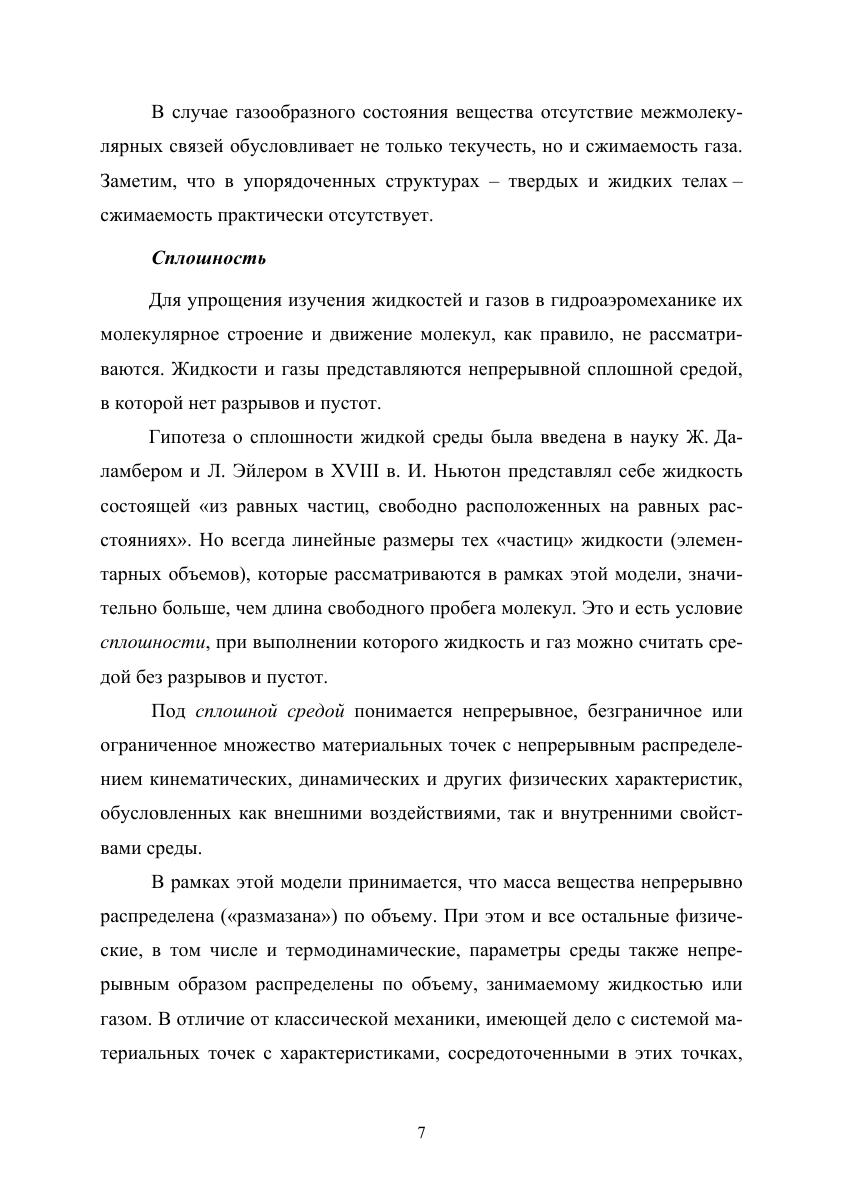 В случае газообразного состояния вещества отсутствие межмолекулярных связей обусловливает не только текучесть, но и сжимаемость газа. Заметим, что в упорядоченных структурах – твердых и жидких телах – сжимаемость практически отсутствует.

Сплошность

Для упрощения изучения жидкостей и газов в гидроаэромеханике их молекулярное строение и движение молекул, как правило, не рассматриваются. Жидкости и газы представляются непрерывной сплошной средой, в которой нет разрывов и пустот.

Гипотеза о сплошности жидкой среды была введена в науку Ж. Даламбером и Л. Эйлером в XVIII в. И. Ньютон представлял себе жидкость состоящей «из равных частиц, свободно расположенных на равных расстояниях». Но всегда линейные размеры тех «частиц» жидкости (элементарных объемов), которые рассматриваются в рамках этой модели, значительно больше, чем длина свободного пробега молекул. Это и есть условие сплошности, при выполнении которого жидкость и газ можно считать средой без разрывов и пустот.

Под сплошной средой понимается непрерывное, безграничное или ограниченное множество материальных точек с непрерывным распределением кинематических, динамических и других физических характеристик, обусловленных как внешними воздействиями, так и внутренними свойствами среды.

В рамках этой модели принимается, что масса вещества непрерывно распределена («размазана») по объему. При этом и все остальные физические, в том числе и термодинамические, параметры среды также непрерывным образом распределены по объему, занимаемому жидкостью или газом. В отличие от классической механики, имеющей дело с системой материальных точек с характеристиками, сосредоточенными в этих точках,

7